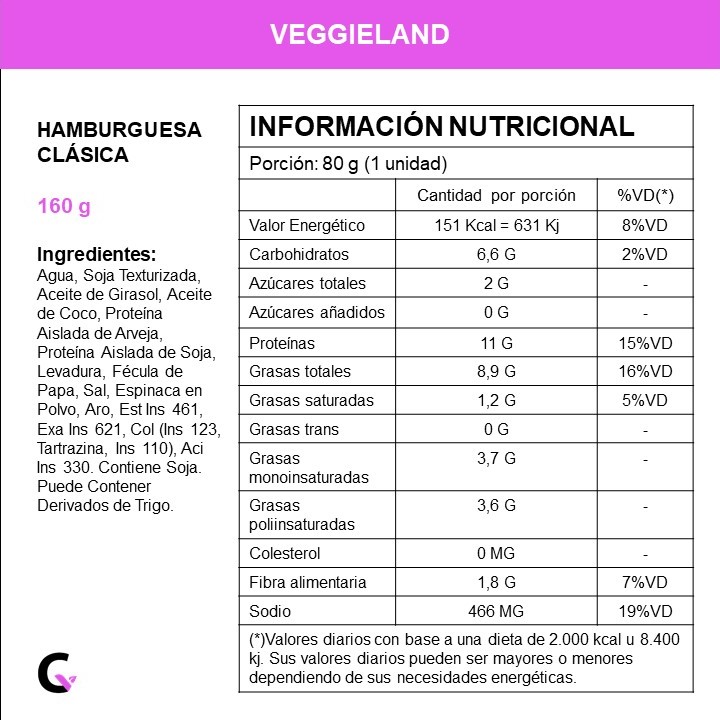 VEGGIELAND

HAMBURGUESA CLÁSICA

160 g

Ingredientes:
Agua, Soja Texturizada, Aceite de Girasol, Aceite de Coco, Proteína Aislada de Arveja, Proteína Aislada de Soja, Levadura, Fécula de Papa, Sal, Espinaca en Polvo, Aro, Est Ins 461, Exa Ins 621, Col (Ins 123, Tartrazina, Ins 110), Aci Ins 330. Contiene Soja. Puede Contener Derivados de Trigo.

INFORMACIÓN NUTRICIONAL

Porción: 80 g (1 unidad)

| | Cantidad por porción | %VD(*) |
|---|---|---|
| Valor Energético | 151 Kcal = 631 Kj | 8%VD |
| Carbohidratos | 6,6 G | 2%VD |
| Azúcares totales | 2 G | - |
| Azúcares añadidos | 0 G | - |
| Proteínas | 11 G | 15%VD |
| Grasas totales | 8,9 G | 16%VD |
| Grasas saturadas | 1,2 G | 5%VD |
| Grasas trans | 0 G | - |
| Grasas monoinsaturadas | 3,7 G | - |
| Grasas poliinsaturadas | 3,6 G | - |
| Colesterol | 0 MG | - |
| Fibra alimentaria | 1,8 G | 7%VD |
| Sodio | 466 MG | 19%VD |

(*)Valores diarios con base a una dieta de 2.000 kcal u 8.400 kj. Sus valores diarios pueden ser mayores o menores dependiendo de sus necesidades energéticas.